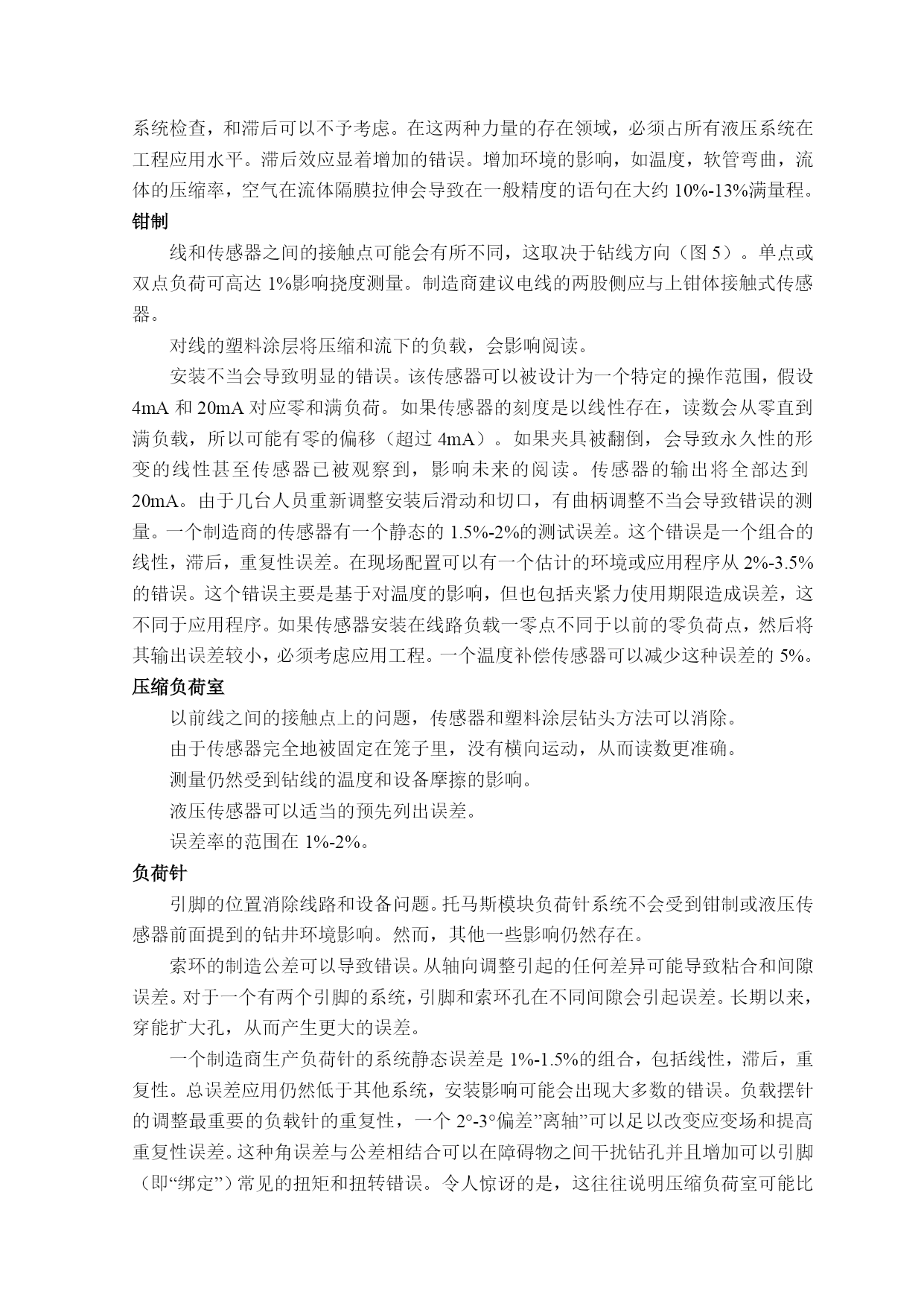 系统检查，和滞后可以不予考虑。在这两种力量的存在领域，必须占所有液压系统在工程应用水平。滞后效应显着增加的错误。增加环境的影响，如温度，软管弯曲，流体的压缩率，空气在流体隔膜拉伸会导致在一般精度的语句在大约 10%-13%满量程。
钳制

线和传感器之间的接触点可能会有所不同，这取决于钻线方向（图 5）。单点或双点负荷可高达 1%影响挠度测量。制造商建议电线的两股侧应与上钳体接触式传感器。

对线的塑料涂层将压缩和流下的负载，会影响阅读。

安装不当会导致明显的错误。该传感器可以被设计为一个特定的操作范围，假设 4mA 和 20mA 对应零和满负荷。如果传感器的刻度是以线性存在，读数会从零直到满负载，所以可能有零的偏移（超过 4mA）。如果夹具被翻倒，会导致永久性的形变的线性甚至传感器已被观察到，影响未来的阅读。传感器的输出将全部达到 20mA。由于几台人员重新调整安装后滑动和切口，有曲柄调整不当会导致错误的测量。一个制造商的传感器有一个静态的 1.5%-2%的测试误差。这个错误是一个组合的线性，滞后，重复性误差。在现场配置可以有一个估计的环境或应用程序从 2%-3.5%的错误。这个错误主要是基于对温度的影响，但也包括夹紧力使用期限造成误差，这不同于应用程序。如果传感器安装在线路负载一零点不同于以前的零负荷点，然后将其输出误差较小，必须考虑应用工程。一个温度补偿传感器可以减少这种误差的 5%。
压缩负荷室

以前线之间的接触点上的问题，传感器和塑料涂层钻头方法可以消除。

由于传感器完全地被固定在笼子里，没有横向运动，从而读数更准确。

测量仍然受到钻线的温度和设备摩擦的影响。

液压传感器可以适当的预先列出误差。

误差率的范围在 1%-2%。
负荷针

引脚的位置消除线路和设备问题。托马斯模块负荷针系统不会受到钳制或液压传感器前面提到的钻井环境影响。然而，其他一些影响仍然存在。

索环的制造公差可以导致错误。从轴向调整引起的任何差异可能导致粘合和间隙误差。对于一个有两个引脚的系统，引脚和索环孔在不同间隙会引起误差。长期以来，穿能扩大孔，从而产生更大的误差。

一个制造商生产负荷针的系统静态误差是 1%-1.5%的组合，包括线性，滞后，重复性。总误差应用仍然低于其他系统，安装影响可能会出现大多数的错误。负载摆针的调整最重要的负载针的重复性，一个 2°-3°偏差”离轴”可以足以改变应变场和提高重复性误差。这种角误差与公差相结合可以在障碍物之间干扰钻孔并且增加可以引脚（即“绑定”）常见的扭矩和扭转错误。令人惊讶的是，这往往说明压缩负荷室可能比